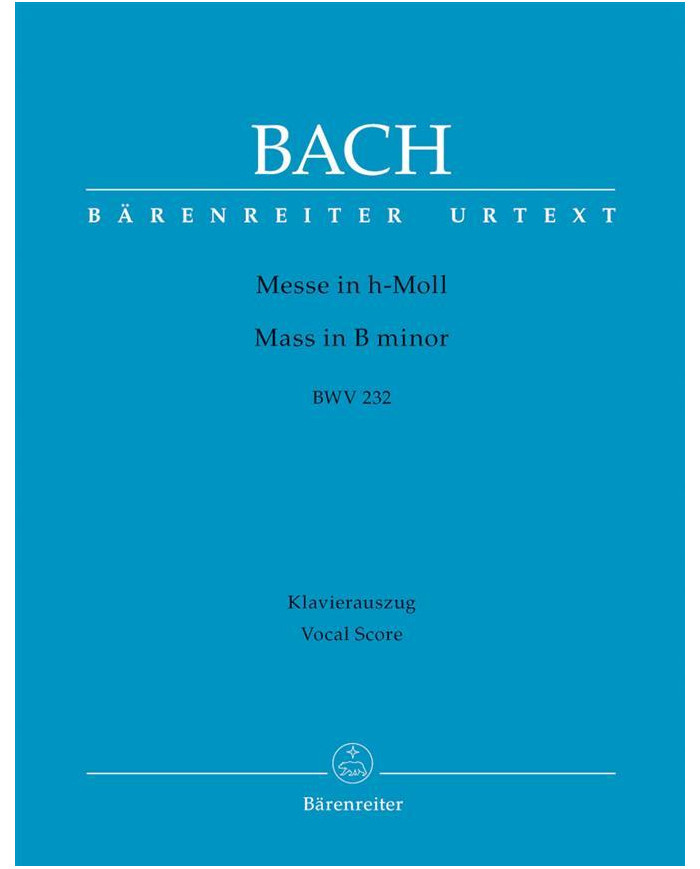 BACH

BÄRENREITER URTEXT

Messe in h-Moll

Mass in B minor

BWV 232

Klavierauszug

Vocal Score

Bärenreiter